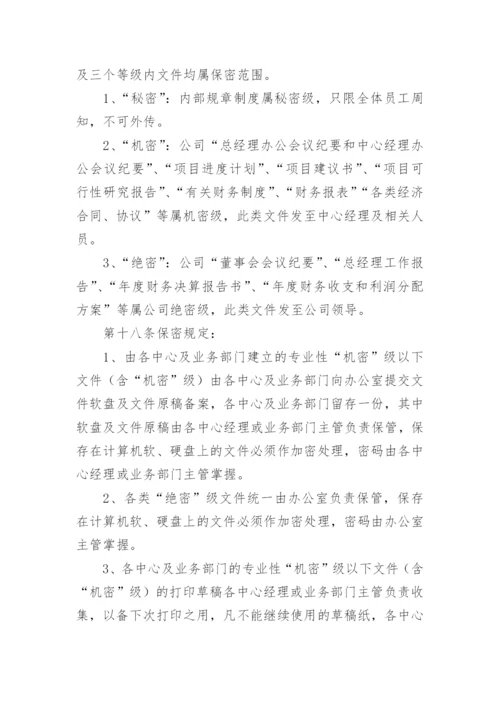 及三个等级内文件均属保密范围。

1、“秘密”：内部规章制度属秘密级，只限全体员工周知，不可外传。

2、“机密”：公司“总经理办公会议纪要和中心经理办公会议纪要”、“项目进度计划”、“项目建议书”、“项目可行性研究报告”、“有关财务制度”、“财务报表”“各类经济合同、协议”等属机密级，此类文件发至中心经理及相关人员。

3、“绝密”：公司“董事会会议纪要”、“总经理工作报告”、“年度财务决算报告书”、“年度财务收支和利润分配方案”等属公司绝密级，此类文件发至公司领导。

第十八条保密规定：

1、由各中心及业务部门建立的专业性“机密”级以下文件（含“机密”级）由各中心及业务部门向办公室提交文件软盘及文件原稿备案，各中心及业务部门留存一份，其中软盘及文件原稿由各中心经理或业务部门主管负责保管，保存在计算机软、硬盘上的文件必须作加密处理，密码由各中心经理或业务部门主管掌握。

2、各类“绝密”级文件统一由办公室负责保管，保存在计算机软、硬盘上的文件必须作加密处理，密码由办公室主管掌握。

3、各中心及业务部门的专业性“机密”级以下文件（含“机密”级）的打印草稿各中心经理或业务部门主管负责收集，以备下次打印之用，凡不能继续使用的草稿纸，各中心